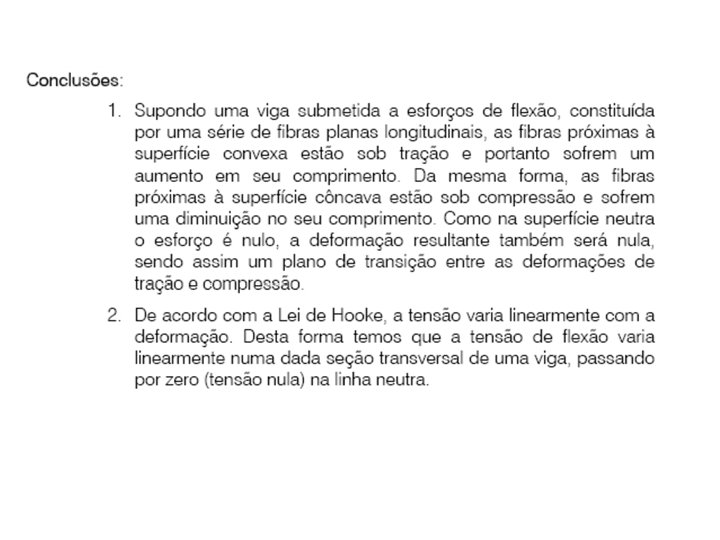 Conclusões:

1. Supondo uma viga submetida a esforços de flexão, constituída por uma série de fibras planas longitudinais, as fibras próximas à superfície convexa estão sob tração e portanto sofrem um aumento em seu comprimento. Da mesma forma, as fibras próximas à superfície côncava estão sob compressão e sofrem uma diminuição no seu comprimento. Como na superfície neutra o esforço é nulo, a deformação resultante também será nula, sendo assim um plano de transição entre as deformações de tração e compressão.

2. De acordo com a Lei de Hooke, a tensão varia linearmente com a deformação. Desta forma temos que a tensão de flexão varia linearmente numa dada seção transversal de uma viga, passando por zero (tensão nula) na linha neutra.